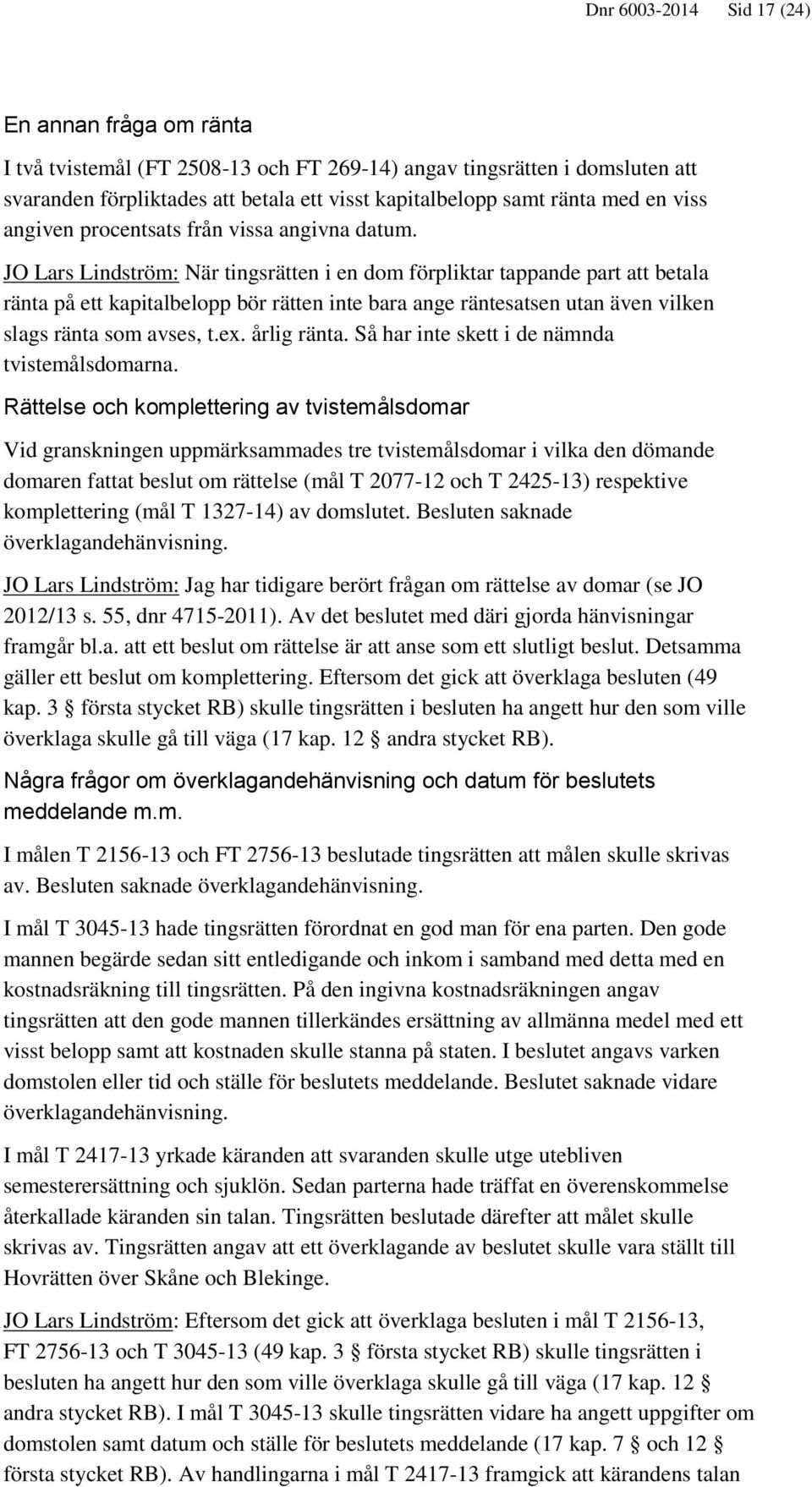 Dnr 6003-2014 Sid 17 (24)

En annan fråga om ränta

I två tvistemål (FT 2508-13 och FT 269-14) angav tingsrätten i domsluten att svaranden förpliktades att betala ett visst kapitalbelopp samt ränta med en viss angiven procentsats från vissa angivna datum.

JO Lars Lindström: När tingsrätten i en dom förpliktar tappande part att betala ränta på ett kapitalbelopp bör rätten inte bara ange räntesatsen utan även vilken slags ränta som avses, t.ex. årlig ränta. Så har inte skett i de nämnda tvistemålsdomarna.

Rättelse och komplettering av tvistemålsdomar

Vid granskningen uppmärksammades tre tvistemålsdomar i vilka den dömande domaren fattat beslut om rättelse (mål T 2077-12 och T 2425-13) respektive komplettering (mål T 1327-14) av domslutet. Besluten saknade överklagandehänvisning.

JO Lars Lindström: Jag har tidigare berört frågan om rättelse av domar (se JO 2012/13 s. 55, dnr 4715-2011). Av det beslutet med däri gjorda hänvisningar framgår bl.a. att ett beslut om rättelse är att anse som ett slutligt beslut. Detsamma gäller ett beslut om komplettering. Eftersom det gick att överklaga besluten (49 kap. 3 § första stycket RB) skulle tingsrätten i besluten ha angett hur den som ville överklaga skulle gå till väga (17 kap. 12 § andra stycket RB).

Några frågor om överklagandehänvisning och datum för beslutets meddelande m.m.

I målen T 2156-13 och FT 2756-13 beslutade tingsrätten att målen skulle skrivas av. Besluten saknade överklagandehänvisning.

I mål T 3045-13 hade tingsrätten förordnat en god man för ena parten. Den gode mannen begärde sedan sitt entledigande och inkom i samband med detta med en kostnadsräkning till tingsrätten. På den ingivna kostnadsräkningen angav tingsrätten att den gode mannen tillerkändes ersättning av allmänna medel med ett visst belopp samt att kostnaden skulle stanna på staten. I beslutet angavs varken domstolen eller tid och ställe för beslutets meddelande. Beslutet saknade vidare överklagandehänvisning.

I mål T 2417-13 yrkade käranden att svaranden skulle utge utebliven semesterersättning och sjuklön. Sedan parterna hade träffat en överenskommelse återkallade käranden sin talan. Tingsrätten beslutade därefter att målet skulle skrivas av. Tingsrätten angav att ett överklagande av beslutet skulle vara ställt till Hovrätten över Skåne och Blekinge.

JO Lars Lindström: Eftersom det gick att överklaga besluten i mål T 2156-13, FT 2756-13 och T 3045-13 (49 kap. 3 § första stycket RB) skulle tingsrätten i besluten ha angett hur den som ville överklaga skulle gå till väga (17 kap. 12 § andra stycket RB). I mål T 3045-13 skulle tingsrätten vidare ha angett uppgifter om domstolen samt datum och ställe för beslutets meddelande (17 kap. 7 § och 12 § första stycket RB). Av handlingarna i mål T 2417-13 framgick att kärandens talan